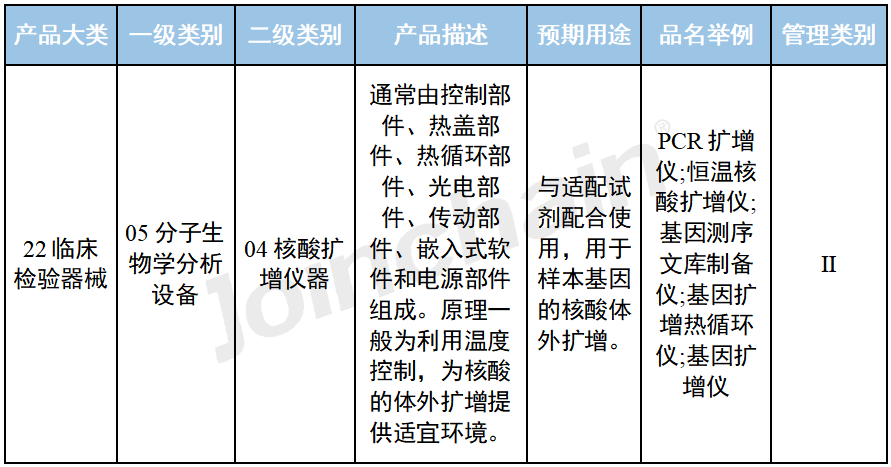 | 产品大类 | 一级类别 | 二级类别 | 产品描述 | 预期用途 | 品名举例 | 管理类别 |
|---|---|---|---|---|---|---|
| 22 临床检验器械 | 05 分子生物学分析设备 | 04 核酸扩增仪器 | 通常由控制部件、热盖部件、热循环部件、光电部件、传动部件、嵌入式软件和电源部件组成。原理一般为利用温度控制，为核酸的体外扩增提供适宜环境。 | 与适配试剂配合使用，用于样本基因的核酸体外扩增。 | PCR 扩增仪;恒温核酸扩增仪;基因测序文库制备仪;基因扩增热循环仪;基因扩增仪 | II |

Joinchain®